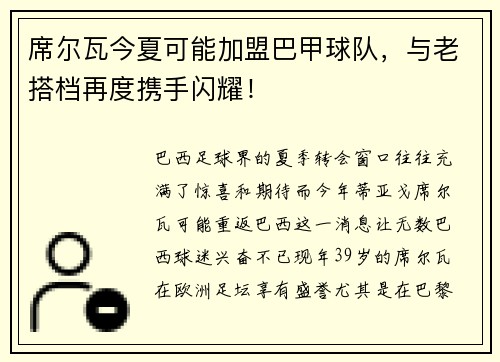 席尔瓦今夏可能加盟巴甲球队，与老搭档再度携手闪耀！

巴西足球界的夏季转会窗口往往充满了惊喜和期待而今年蒂亚戈席尔瓦可能重返巴西这一消息让无数巴西球迷兴奋不已现年39岁的席尔瓦在欧洲足坛享有盛誉尤其是在巴黎